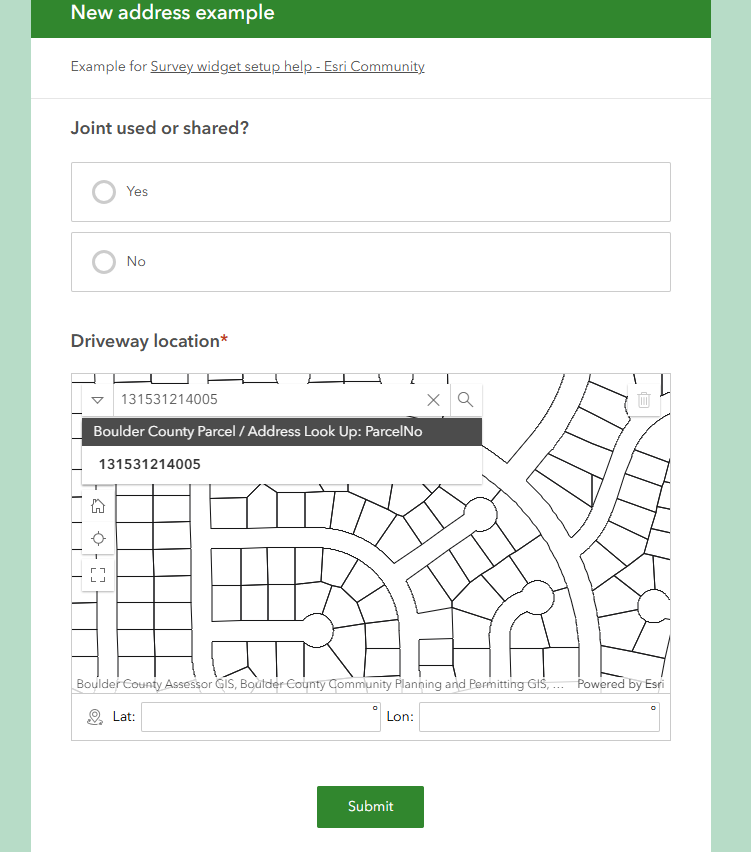 New address example

Example for Survey widget setup help - Esri Community

Joint used or shared?

Yes

No

Driveway location*

131531214005

Boulder County Parcel / Address Look Up: ParcelNo

131531214005

Boulder County Assessor GIS, Boulder County Community Planning and Permitting GIS, ... Powered by Esri

Lat: ° Lon: °

Submit